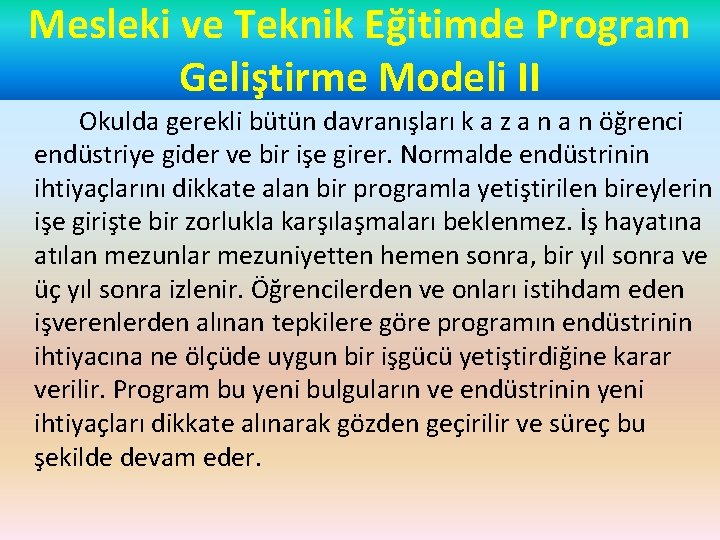 Mesleki ve Teknik Eğitimde Program Geliştirme Modeli II

Okulda gerekli bütün davranışları k a z a n a n öğrenci endüstriye gider ve bir işe girer. Normalde endüstrinin ihtiyaçlarını dikkate alan bir programla yetiştirilen bireylerin işe girişte bir zorlukla karşılaşmaları beklenmez. İş hayatına atılan mezunlar mezuniyetten hemen sonra, bir yıl sonra ve üç yıl sonra izlenir. Öğrencilerden ve onları istihdam eden işverenlerden alınan tepkilere göre programın endüstrinin ihtiyacına ne ölçüde uygun bir işgücü yetiştirdiğine karar verilir. Program bu yeni bulguların ve endüstrinin yeni ihtiyaçları dikkate alınarak gözden geçirilir ve süreç bu şekilde devam eder.